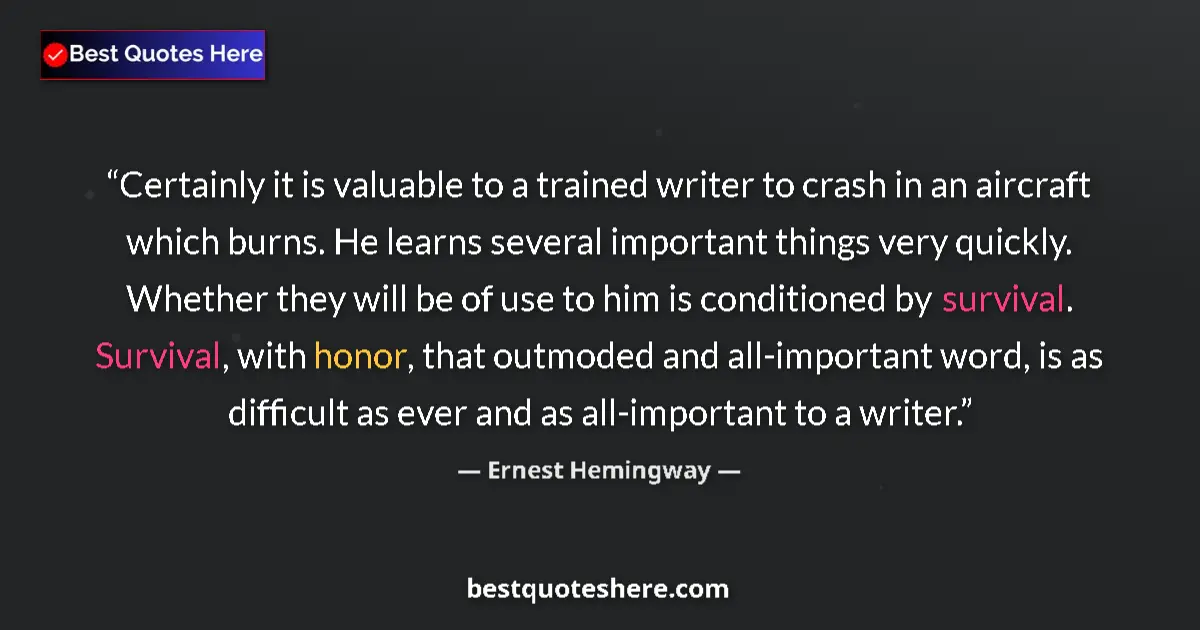 Best Quotes Here

“Certainly it is valuable to a trained writer to crash in an aircraft which burns. He learns several important things very quickly. Whether they will be of use to him is conditioned by survival. Survival, with honor, that outmoded and all-important word, is as difficult as ever and as all-important to a writer.”

— Ernest Hemingway —

bestquoteshere.com